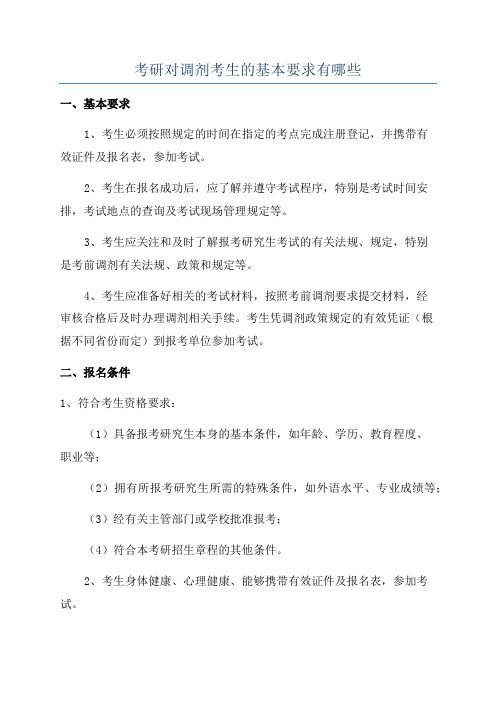 考研对调剂考生的基本要求有哪些

一、基本要求

1、考生必须按照规定的时间在指定的考点完成注册登记，并携带有效证件及报名表，参加考试。

2、考生在报名成功后，应了解并遵守考试程序，特别是考试时间安排，考试地点的查询及考试现场管理规定等。

3、考生应关注和及时了解报考研究生考试的有关法规、规定，特别是考前调剂有关法规、政策和规定等。

4、考生应准备好相关的考试材料，按照考前调剂要求提交材料，经审核合格后及时办理调剂相关手续。考生凭调剂政策规定的有效凭证（根据不同省份而定）到报考单位参加考试。

二、报名条件

1、符合考生资格要求：

（1）具备报考研究生本身的基本条件，如年龄、学历、教育程度、职业等；

（2）拥有所报考研究生所需的特殊条件，如外语水平、专业成绩等；

（3）经有关主管部门或学校批准报考；

（4）符合本考研招生章程的其他条件。

2、考生身体健康、心理健康、能够携带有效证件及报名表，参加考试。